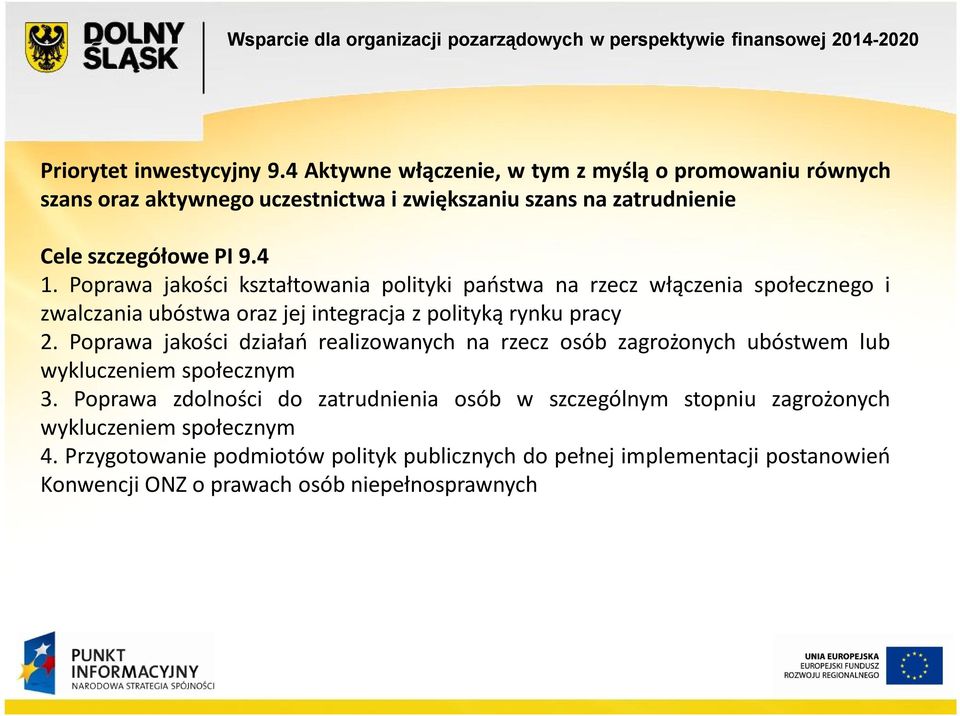 DOLNY ŚLĄSK

Wsparcie dla organizacji pozarządowych w perspektywie finansowej 2014-2020

Priorytet inwestycyjny 9.4 Aktywne włączenie, w tym z myślą o promowaniu równych szans oraz aktywnego uczestnictwa i zwiększaniu szans na zatrudnienie

Cele szczegółowe PI 9.4
1. Poprawa jakości kształtowania polityki państwa na rzecz włączenia społecznego i zwalczania ubóstwa oraz jej integracja z polityką rynku pracy
2. Poprawa jakości działań realizowanych na rzecz osób zagrożonych ubóstwem lub wykluczeniem społecznym
3. Poprawa zdolności do zatrudnienia osób w szczególnym stopniu zagrożonych wykluczeniem społecznym
4. Przygotowanie podmiotów polityk publicznych do pełnej implementacji postanowień Konwencji ONZ o prawach osób niepełnosprawnych

PUNKT INFORMACYJNY
NARODOWA STRATEGIA SPÓJNOŚCI

UNIA EUROPEJSKA
EUROPEJSKI FUNDUSZ ROZWOJU REGIONALNEGO